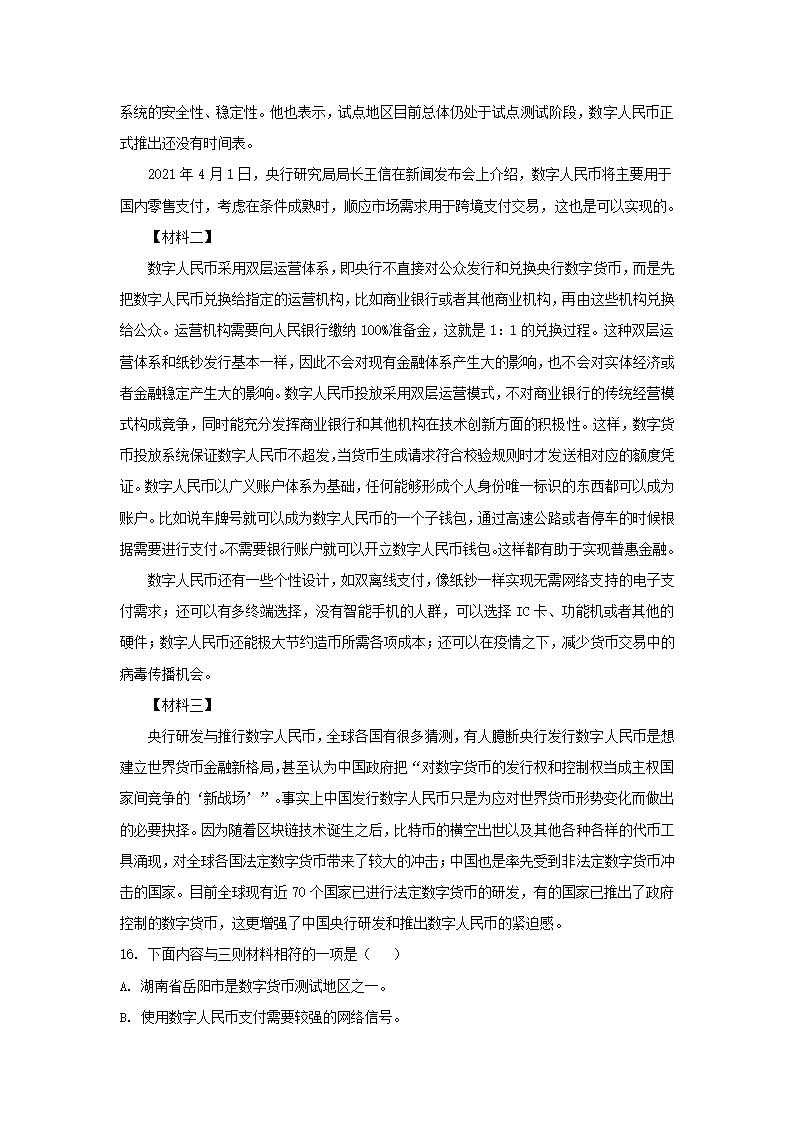 系统的安全性、稳定性。他也表示，试点地区目前总体仍处于试点测试阶段，数字人民币正式推出还没有时间表。

2021 年 4 月 1 日，央行研究局局长王信在新闻发布会上介绍，数字人民币将主要用于国内零售支付，考虑在条件成熟时，顺应市场需求用于跨境支付交易，这也是可以实现的。

【材料二】

数字人民币采用双层运营体系，即央行不直接对公众发行和兑换央行数字货币，而是先把数字人民币兑换给指定的运营机构，比如商业银行或者其他商业机构，再由这些机构兑换给公众。运营机构需要向人民银行缴纳 100%准备金，这就是 1：1 的兑换过程。这种双层运营体系和纸钞发行基本一样，因此不会对现有金融体系产生大的影响，也不会对实体经济或者金融稳定产生大的影响。数字人民币投放采用双层运营模式，不对商业银行的传统经营模式构成竞争，同时能充分发挥商业银行和其他机构在技术创新方面的积极性。这样，数字货币投放系统保证数字人民币不超发，当货币生成请求符合校验规则时才发送相对应的额度凭证。数字人民币以广义账户体系为基础，任何能够形成个人身份唯一标识的东西都可以成为账户。比如说车牌号就可以成为数字人民币的一个子钱包，通过高速公路或者停车的时候根据需要进行支付。不需要银行账户就可以开立数字人民币钱包。这样都有助于实现普惠金融。

数字人民币还有一些个性设计，如双离线支付，像纸钞一样实现无需网络支持的电子支付需求；还可以有多终端选择，没有智能手机的人群，可以选择 IC 卡、功能机或者其他的硬件；数字人民币还能极大节约造币所需各项成本；还可以在疫情之下，减少货币交易中的病毒传播机会。

【材料三】

央行研发与推行数字人民币，全球各国有很多猜测，有人臆断央行发行数字人民币是想建立世界货币金融新格局，甚至认为中国政府把“对数字货币的发行权和控制权当成主权国家间竞争的‘新战场’”。事实上中国发行数字人民币只是为应对世界货币形势变化而做出的必要抉择。因为随着区块链技术诞生之后，比特币的横空出世以及其他各种各样的代币工具涌现，对全球各国法定数字货币带来了较大的冲击；中国也是率先受到非法定数字货币冲击的国家。目前全球现有近 70 个国家已进行法定数字货币的研发，有的国家已推出了政府控制的数字货币，这更增强了中国央行研发和推出数字人民币的紧迫感。

16. 下面内容与三则材料相符的一项是（　　）

A. 湖南省岳阳市是数字货币测试地区之一。

B. 使用数字人民币支付需要较强的网络信号。